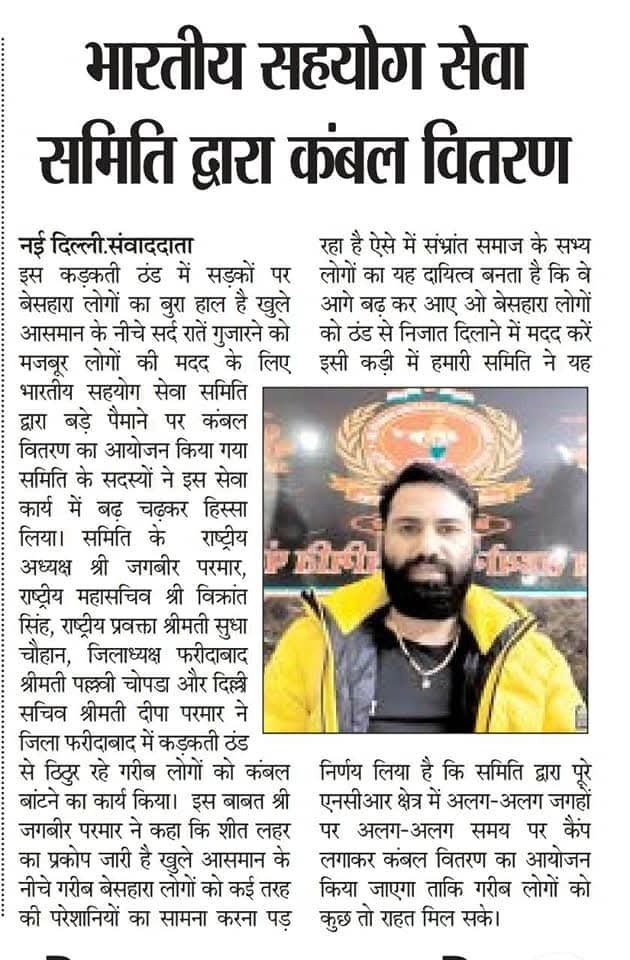 भारतीय सहयोग सेवा समिति द्वारा कंबल वितरण

नई दिल्ली.संवाददाता
इस कड़कती ठंड में सड़कों पर बेसहारा लोगों का बुरा हाल है खुले आसमान के नीचे सर्द रातें गुजारने को मजबूर लोगों की मदद के लिए भारतीय सहयोग सेवा समिति द्वारा बड़े पैमाने पर कंबल वितरण का आयोजन किया गया समिति के सदस्यों ने इस सेवा कार्य में बढ़ चढ़कर हिस्सा लिया। समिति के राष्ट्रीय अध्यक्ष श्री जगबीर परमार, राष्ट्रीय महासचिव श्री विक्रांत सिंह, राष्ट्रीय प्रवक्ता श्रीमती सुधा चौहान, जिलाध्यक्ष फरीदाबाद श्रीमती पल्लवी चोपडा और दिल्ली सचिव श्रीमती दीपा परमार ने जिला फरीदाबाद में कड़कती ठंड से ठिठुर रहे गरीब लोगों को कंबल बांटने का कार्य किया। इस बाबत श्री जगबीर परमार ने कहा कि शीत लहर का प्रकोप जारी है खुले आसमान के नीचे गरीब बेसहारा लोगों को कई तरह की परेशानियों का सामना करना पड़ रहा है ऐसे में संभ्रांत समाज के सभ्य लोगों का यह दायित्व बनता है कि वे आगे बढ़ कर आए ओ बेसहारा लोगों को ठंड से निजात दिलाने में मदद करें इसी कड़ी में हमारी समिति ने यह निर्णय लिया है कि समिति द्वारा पूरे एनसीआर क्षेत्र में अलग-अलग जगहों पर अलग-अलग समय पर कैंप लगाकर कंबल वितरण का आयोजन किया जाएगा ताकि गरीब लोगों को कुछ तो राहत मिल सके।